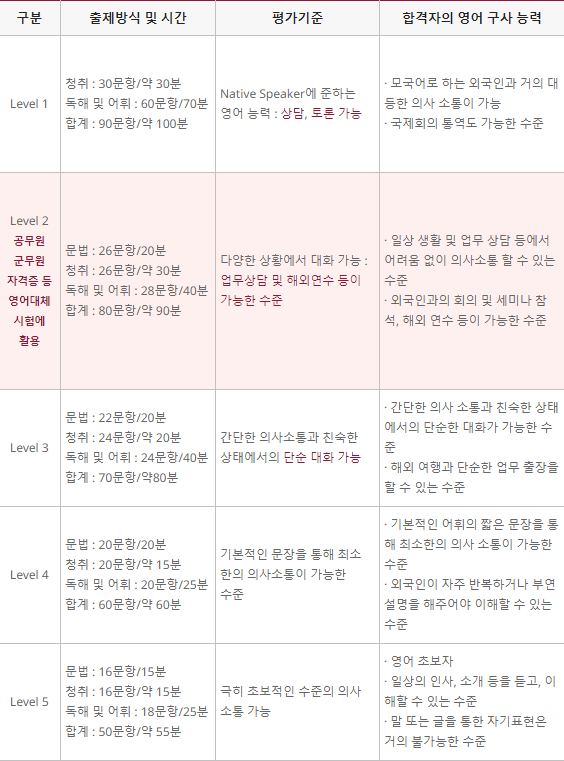 | 구분 | 출제방식 및 시간 | 평가기준 | 합격자의 영어 구사 능력 |
|---|---|---|---|
| Level 1 | 청취 : 30문항/약 30분 독해 및 어휘 : 60문항/70분 합계 : 90문항/약 100분 | Native Speaker에 준하는 영어 능력 : 상담, 토론 가능 | · 모국어로 하는 외국인과 거의 대등한 의사 소통이 가능 · 국제회의 통역도 가능한 수준 |
| Level 2 공무원 군무원 자격증 등 영어대체 시험에 활용 | 문법 : 26문항/20분 청취 : 26문항/약 30분 독해 및 어휘 : 28문항/40분 합계 : 80문항/약 90분 | 다양한 상황에서 대화 가능 : 업무상담 및 해외연수 등이 가능한 수준 | · 일상 생활 및 업무 상담 등에서 어려움 없이 의사소통 할 수 있는 수준 · 외국인과의 회의 및 세미나 참석, 해외 연수 등이 가능한 수준 |
| Level 3 | 문법 : 22문항/20분 청취 : 24문항/약 20분 독해 및 어휘 : 24문항/40분 합계 : 70문항/약80분 | 간단한 의사소통과 친숙한 상태에서의 단순 대화 가능 | · 간단한 의사 소통과 친숙한 상태에서의 단순한 대화가 가능한 수준 · 해외 여행과 단순한 업무 출장을 할 수 있는 수준 |
| Level 4 | 문법 : 20문항/20분 청취 : 20문항/약 15분 독해 및 어휘 : 20문항/25분 합계 : 60문항/약 60분 | 기본적인 문장을 통해 최소한의 의사소통이 가능한 수준 | · 기본적인 어휘의 짧은 문장을 통해 최소한의 의사 소통이 가능한 수준 · 외국인이 자주 반복하거나 부연 설명을 해주어야 이해할 수 있는 수준 |
| Level 5 | 문법 : 16문항/15분 청취 : 16문항/약 15분 독해 및 어휘 : 18문항/25분 합계 : 50문항/약 55분 | 극히 초보적인 수준의 의사 소통 가능 | · 영어 초보자 · 일상의 인사, 소개 등을 듣고, 이해할 수 있는 수준 · 말 또는 글을 통한 자기표현은 거의 불가능한 수준 |